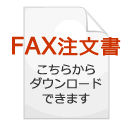 FAX注文書

こちらから
ダウンロード
できます